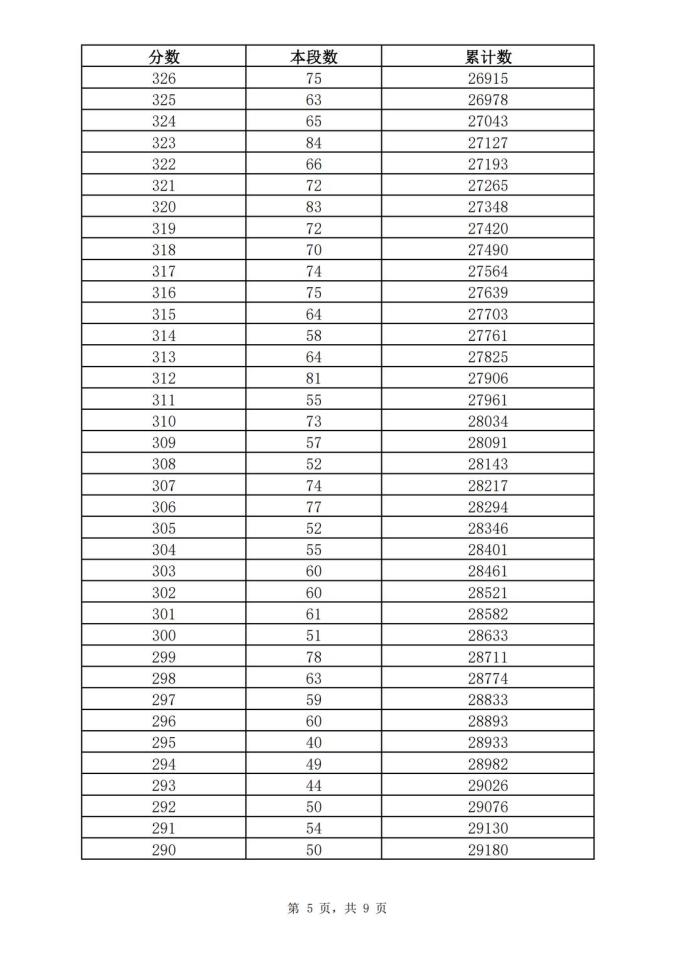 | 分数 | 本段数 | 累计数 |
|---|---|---|
| 326 | 75 | 26915 |
| 325 | 63 | 26978 |
| 324 | 65 | 27043 |
| 323 | 84 | 27127 |
| 322 | 66 | 27193 |
| 321 | 72 | 27265 |
| 320 | 83 | 27348 |
| 319 | 72 | 27420 |
| 318 | 70 | 27490 |
| 317 | 74 | 27564 |
| 316 | 75 | 27639 |
| 315 | 64 | 27703 |
| 314 | 58 | 27761 |
| 313 | 64 | 27825 |
| 312 | 81 | 27906 |
| 311 | 55 | 27961 |
| 310 | 73 | 28034 |
| 309 | 57 | 28091 |
| 308 | 52 | 28143 |
| 307 | 74 | 28217 |
| 306 | 77 | 28294 |
| 305 | 52 | 28346 |
| 304 | 55 | 28401 |
| 303 | 60 | 28461 |
| 302 | 60 | 28521 |
| 301 | 61 | 28582 |
| 300 | 51 | 28633 |
| 299 | 78 | 28711 |
| 298 | 63 | 28774 |
| 297 | 59 | 28833 |
| 296 | 60 | 28893 |
| 295 | 40 | 28933 |
| 294 | 49 | 28982 |
| 293 | 44 | 29026 |
| 292 | 50 | 29076 |
| 291 | 54 | 29130 |
| 290 | 50 | 29180 |

第 5 页，共 9 页